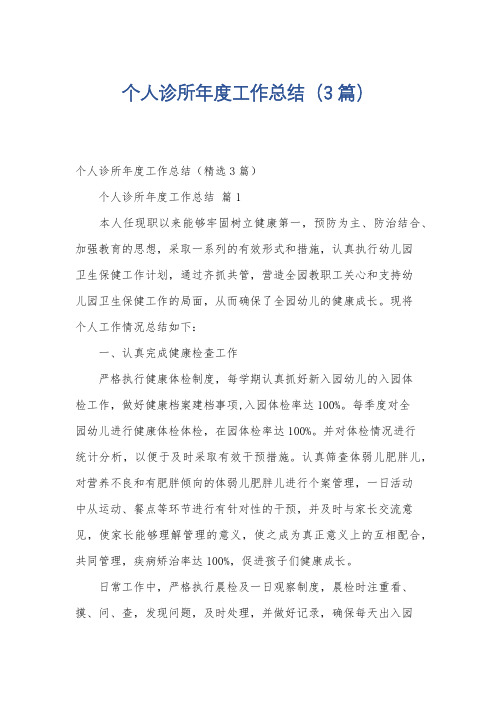 个人诊所年度工作总结（3篇）

个人诊所年度工作总结（精选3篇）

个人诊所年度工作总结 篇1

本人任现职以来能够牢固树立健康第一，预防为主、防治结合、加强教育的思想，采取一系列的有效形式和措施，认真执行幼儿园卫生保健工作计划，通过齐抓共管，营造全园教职工关心和支持幼儿园卫生保健工作的局面，从而确保了全园幼儿的健康成长。现将个人工作情况总结如下：

一、认真完成健康检查工作

严格执行健康体检制度，每学期认真抓好新入园幼儿的入园体检工作，做好健康档案建档事项，入园体检率达100%。每季度对全园幼儿进行健康体检体检，在园体检率达100%。并对体检情况进行统计分析，以便于及时采取有效干预措施。认真筛查体弱儿肥胖儿，对营养不良和有肥胖倾向的体弱儿肥胖儿进行个案管理，一日活动中从运动、餐点等环节进行有针对性的干预，并及时与家长交流意见，使家长能够理解管理的意义，使之成为真正意义上的互相配合，共同管理，疾病矫治率达100%，促进孩子们健康成长。

日常工作中，严格执行晨检及一日观察制度，晨检时注重看、摸、问、查，发现问题，及时处理，并做好记录，确保每天出入园